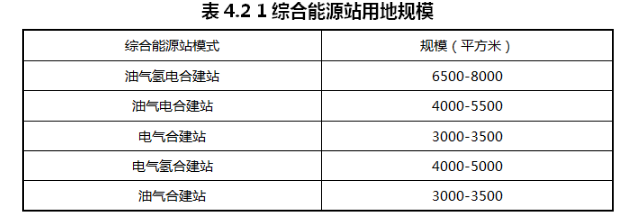 表 4.2 1 综合能源站用地规模

| 综合能源站模式 | 规模（平方米） |
|---|---|
| 油气氢电合建站 | 6500-8000 |
| 油气电合建站 | 4000-5500 |
| 电气合建站 | 3000-3500 |
| 电气氢合建站 | 4000-5000 |
| 油气合建站 | 3000-3500 |